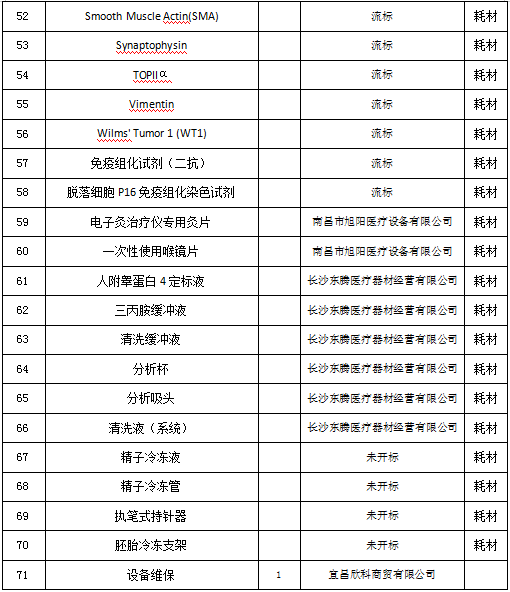 | 52 | Smooth Muscle Actin(SMA) | | 流标 | 耗材 |
|---|---|---|---|---|
| 53 | Synaptophysin | | 流标 | 耗材 |
| 54 | TOPIIα | | 流标 | 耗材 |
| 55 | Vimentin | | 流标 | 耗材 |
| 56 | Wilms' Tumor 1 (WT1) | | 流标 | 耗材 |
| 57 | 免疫组化试剂（二抗） | | 流标 | 耗材 |
| 58 | 脱落细胞 P16 免疫组化染色试剂 | | 流标 | 耗材 |
| 59 | 电子灸治疗仪专用灸片 | | 南昌市旭阳医疗设备有限公司 | 耗材 |
| 60 | 一次性使用喉镜片 | | 南昌市旭阳医疗设备有限公司 | 耗材 |
| 61 | 人附睾蛋白 4 定标液 | | 长沙东腾医疗器材经营有限公司 | 耗材 |
| 62 | 三丙胺缓冲液 | | 长沙东腾医疗器材经营有限公司 | 耗材 |
| 63 | 清洗缓冲液 | | 长沙东腾医疗器材经营有限公司 | 耗材 |
| 64 | 分析杯 | | 长沙东腾医疗器材经营有限公司 | 耗材 |
| 65 | 分析吸头 | | 长沙东腾医疗器材经营有限公司 | 耗材 |
| 66 | 清洗液（系统） | | 长沙东腾医疗器材经营有限公司 | 耗材 |
| 67 | 精子冷冻液 | | 未开标 | 耗材 |
| 68 | 精子冷冻管 | | 未开标 | 耗材 |
| 69 | 执笔式持针器 | | 未开标 | 耗材 |
| 70 | 胚胎冷冻支架 | | 未开标 | 耗材 |
| 71 | 设备维保 | 1 | 宜昌欣科商贸有限公司 | |